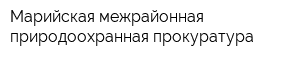 Марийская межрайонная природоохранная прокуратура